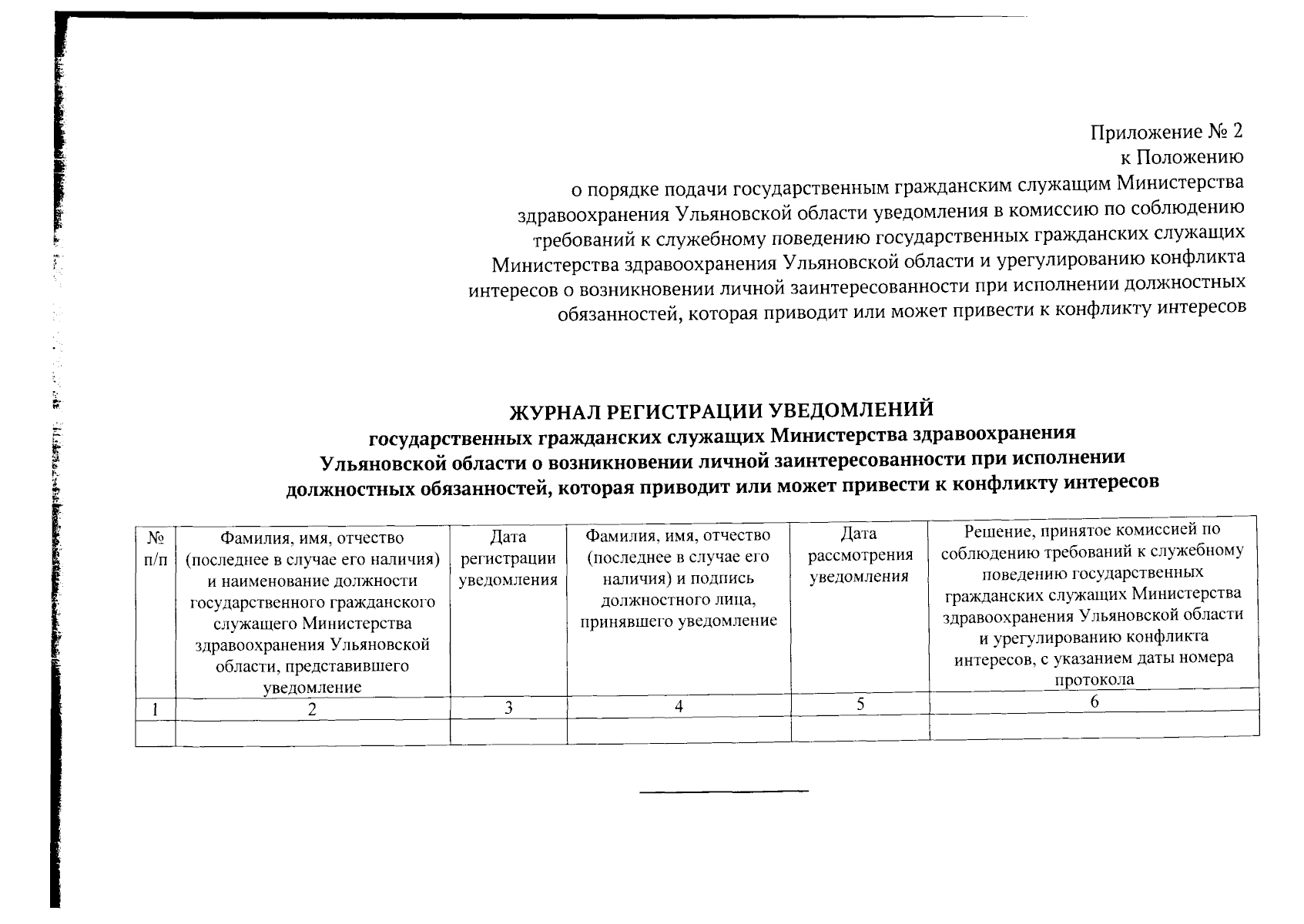 Приложение № 2
к Положению
о порядке подачи государственным гражданским служащим Министерства здравоохранения Ульяновской области уведомления в комиссию по соблюдению требований к служебному поведению государственных гражданских служащих Министерства здравоохранения Ульяновской области и урегулированию конфликта интересов о возникновении личной заинтересованности при исполнении должностных обязанностей, которая приводит или может привести к конфликту интересов

ЖУРНАЛ РЕГИСТРАЦИИ УВЕДОМЛЕНИЙ
государственных гражданских служащих Министерства здравоохранения Ульяновской области о возникновении личной заинтересованности при исполнении должностных обязанностей, которая приводит или может привести к конфликту интересов

| № п/п | Фамилия, имя, отчество (последнее в случае его наличия) и наименование должности государственного гражданского служащего Министерства здравоохранения Ульяновской области, представившего уведомление | Дата регистрации уведомления | Фамилия, имя, отчество (последнее в случае его наличия) и подпись должностного лица, принявшего уведомление | Дата рассмотрения уведомления | Решение, принятое комиссией по соблюдению требований к служебному поведению государственных гражданских служащих Министерства здравоохранения Ульяновской области и урегулированию конфликта интересов, с указанием даты номера протокола |
|---|---|---|---|---|---|
| 1 | 2 | 3 | 4 | 5 | 6 |
| | | | | | |